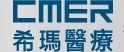 CMER
希瑪醫療